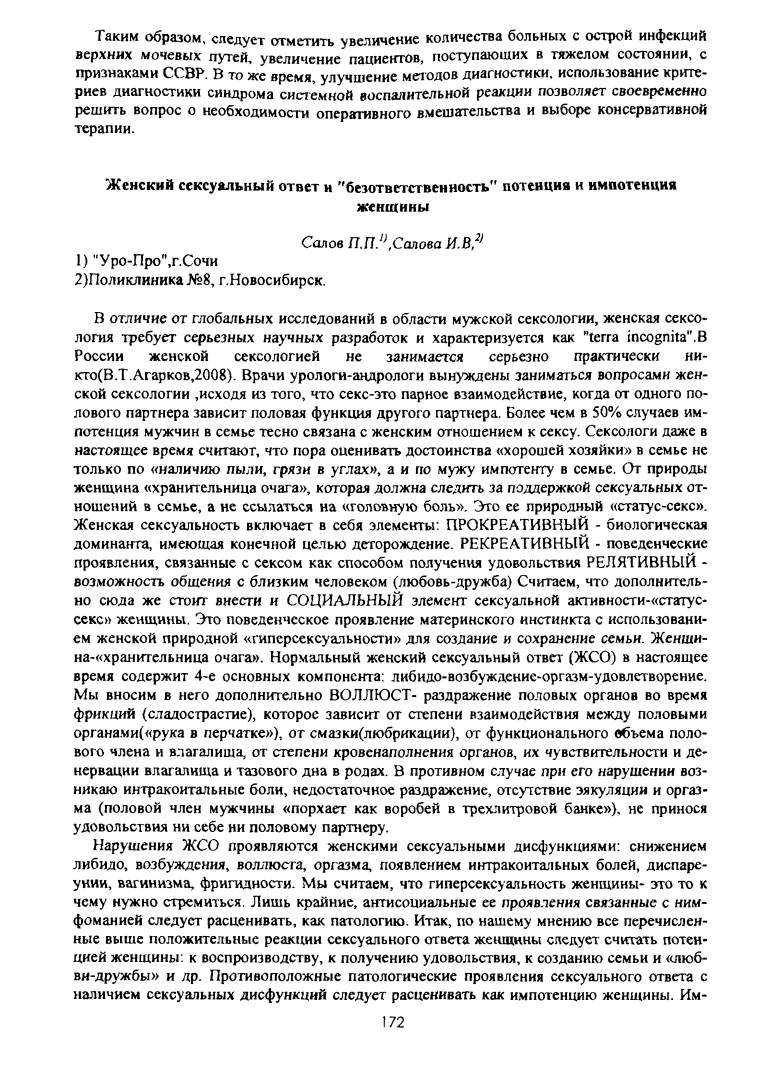 Таким образом, следует отметить увеличение количества больных с острой инфекций верхних мочевых путей, увеличение пациентов, поступающих в тяжелом состоянии, с признаками ССВР. В то же время, улучшение методов диагностики, использование критериев диагностики синдрома системной воспалительной реакции позволяет своевременно решить вопрос о необходимости оперативного вмешательства и выборе консервативной терапии.

Женский сексуальный ответ и "безответственность" потенция и импотенция женщины

Салов П.П.$^{1)}$,Салова И.В,$^{2)}$

1) "Уро-Про",г.Сочи
2)Поликлиника №8, г.Новосибирск.

В отличие от глобальных исследований в области мужской сексологии, женская сексология требует серьезных научных разработок и характеризуется как "terra incognita".В России женской сексологией не занимается серьезно практически никто(В.Т.Агарков,2008). Врачи урологи-андрологи вынуждены заниматься вопросами женской сексологии ,исходя из того, что секс-это парное взаимодействие, когда от одного полового партнера зависит половая функция другого партнера. Более чем в 50% случаев импотенция мужчин в семье тесно связана с женским отношением к сексу. Сексологи даже в настоящее время считают, что пора оценивать достоинства «хорошей хозяйки» в семье не только по «наличию пыли, грязи в углах», а и по мужу импотенту в семье. От природы женщина «хранительница очага», которая должна следить за поддержкой сексуальных отношений в семье, а не ссылаться на «головную боль». Это ее природный «статус-секс». Женская сексуальность включает в себя элементы: ПРОКРЕАТИВНЫЙ - биологическая доминанта, имеющая конечной целью деторождение. РЕКРЕАТИВНЫЙ - поведенческие проявления, связанные с сексом как способом получения удовольствия РЕЛЯТИВНЫЙ - возможность общения с близким человеком (любовь-дружба) Считаем, что дополнительно сюда же стоит внести и СОЦИАЛЬНЫЙ элемент сексуальной активности-«статус-секс» женщины. Это поведенческое проявление материнского инстинкта с использованием женской природной «гиперсексуальности» для создание и сохранение семьи. Женщина-«хранительница очага». Нормальный женский сексуальный ответ (ЖСО) в настоящее время содержит 4-е основных компонента: либидо-возбуждение-оргазм-удовлетворение. Мы вносим в него дополнительно ВОЛЛЮСТ- раздражение половых органов во время фрикций (сладострастие), которое зависит от степени взаимодействия между половыми органами(«рука в перчатке»), от смазки(любрикации), от функционального объема полового члена и влагалища, от степени кровенаполнения органов, их чувствительности и денервации влагалища и тазового дна в родах. В противном случае при его нарушении возникаю интракоитальные боли, недостаточное раздражение, отсутствие эякуляции и оргазма (половой член мужчины «порхает как воробей в трехлитровой банке»), не принося удовольствия ни себе ни половому партнеру.

Нарушения ЖСО проявляются женскими сексуальными дисфункциями: снижением либидо, возбуждения, воллюста, оргазма, появлением интракоитальных болей, диспареунии, вагинизма, фригидности. Мы считаем, что гиперсексуальность женщины- это то к чему нужно стремиться. Лишь крайние, антисоциальные ее проявления связанные с нимфоманией следует расценивать, как патологию. Итак, по нашему мнению все перечисленные выше положительные реакции сексуального ответа женщины следует считать потенцией женщины: к воспроизводству, к получению удовольствия, к созданию семьи и «любви-дружбы» и др. Противоположные патологические проявления сексуального ответа с наличием сексуальных дисфункций следует расценивать как импотенцию женщины. Им-

172